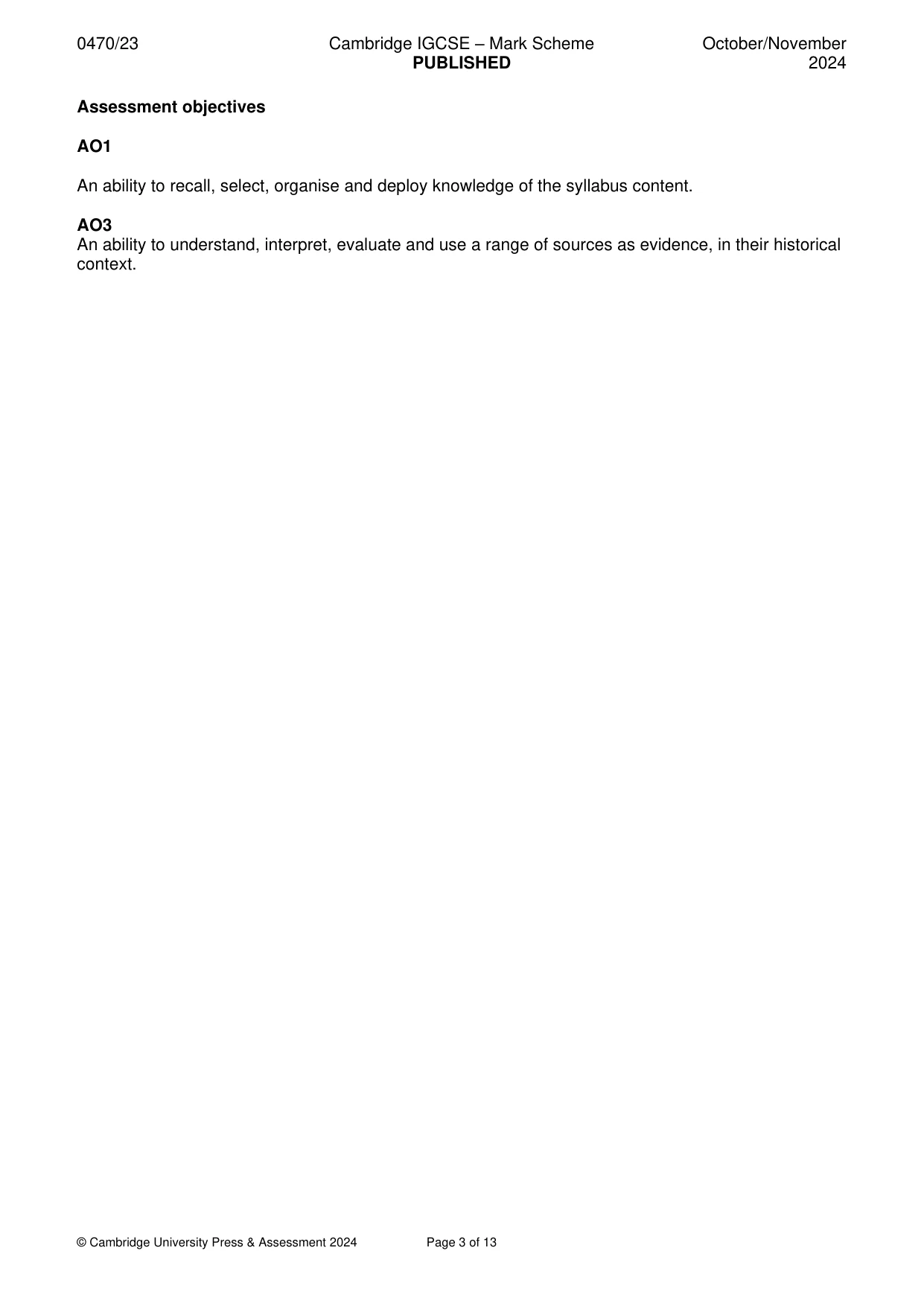 0470/23

Cambridge IGCSE – Mark Scheme
PUBLISHED

October/November
2024

Assessment objectives

AO1

An ability to recall, select, organise and deploy knowledge of the syllabus content.

AO3
An ability to understand, interpret, evaluate and use a range of sources as evidence, in their historical context.

© Cambridge University Press & Assessment 2024

Page 3 of 13